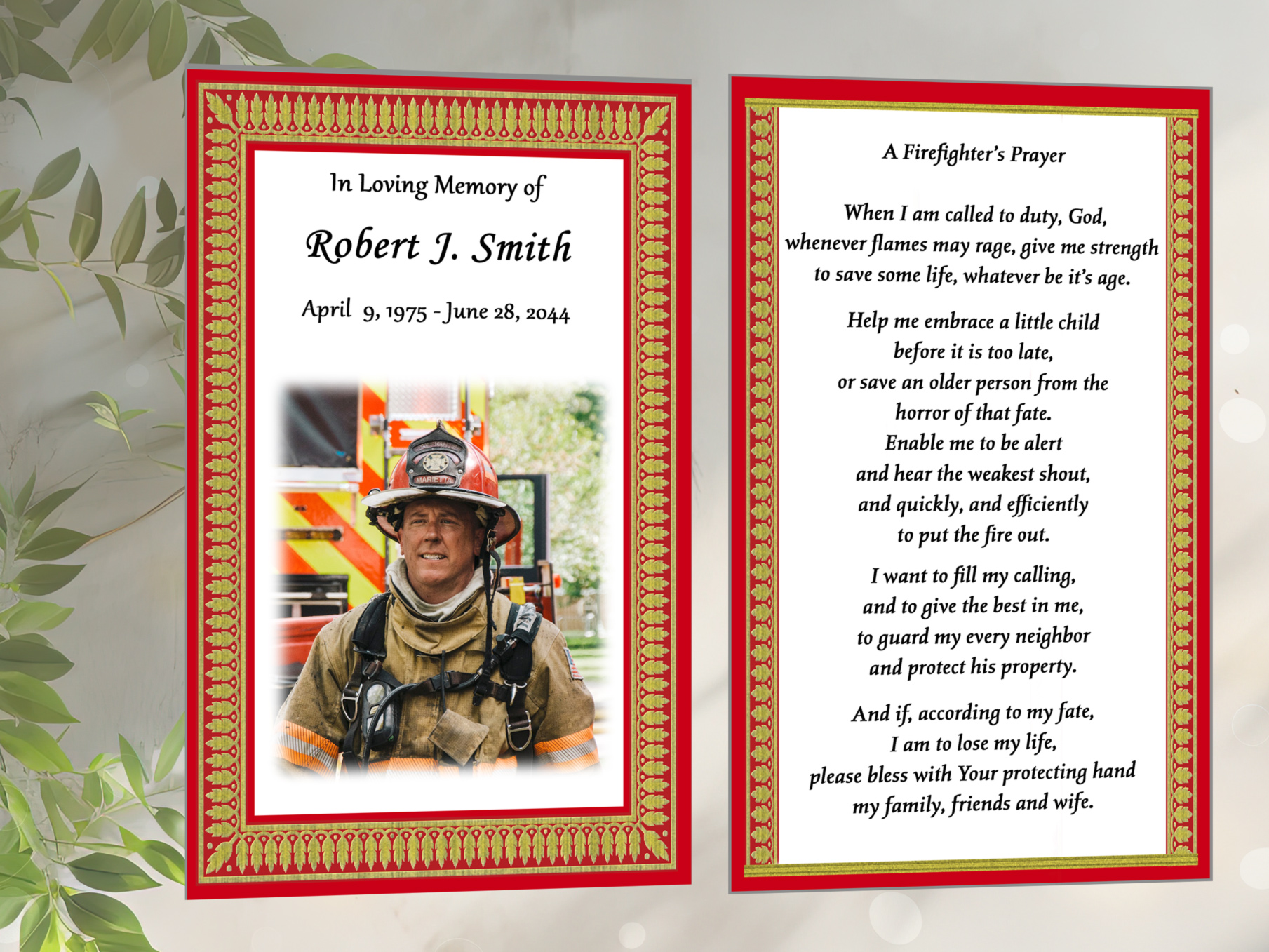 In Loving Memory of

Robert J. Smith

April 9, 1975 - June 28, 2044

MARIETTA

A Firefighter's Prayer

When I am called to duty, God, whenever flames may rage, give me strength to save some life, whatever be it's age.

Help me embrace a little child before it is too late, or save an older person from the horror of that fate. Enable me to be alert and hear the weakest shout, and quickly, and efficiently to put the fire out.

I want to fill my calling, and to give the best in me, to guard my every neighbor and protect his property.

And if, according to my fate, I am to lose my life, please bless with Your protecting hand my family, friends and wife.